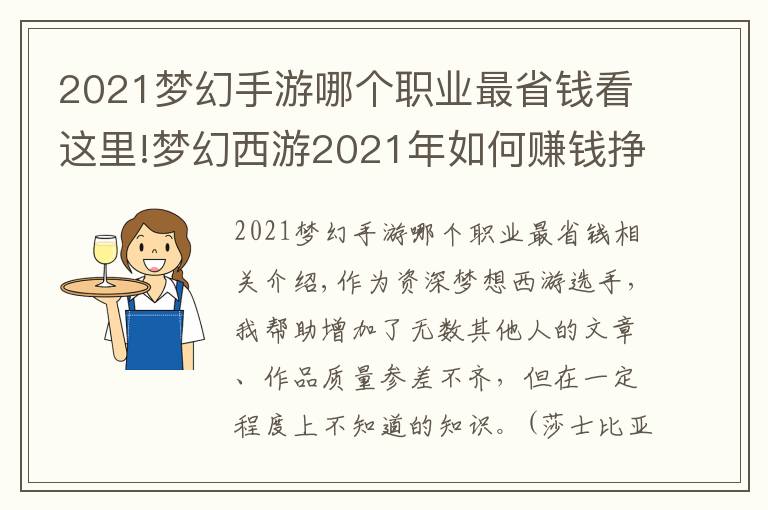 2021梦幻手游哪个职业最省钱看这里!梦幻西游2021年如何赚钱挣

2021梦幻手游哪个职业最省钱相关介绍，作为资深梦想西游选手，我帮助增加了无数其他人的文章、作品质量参差不齐，但在一定程度上不知道的知识。（莎士比亚